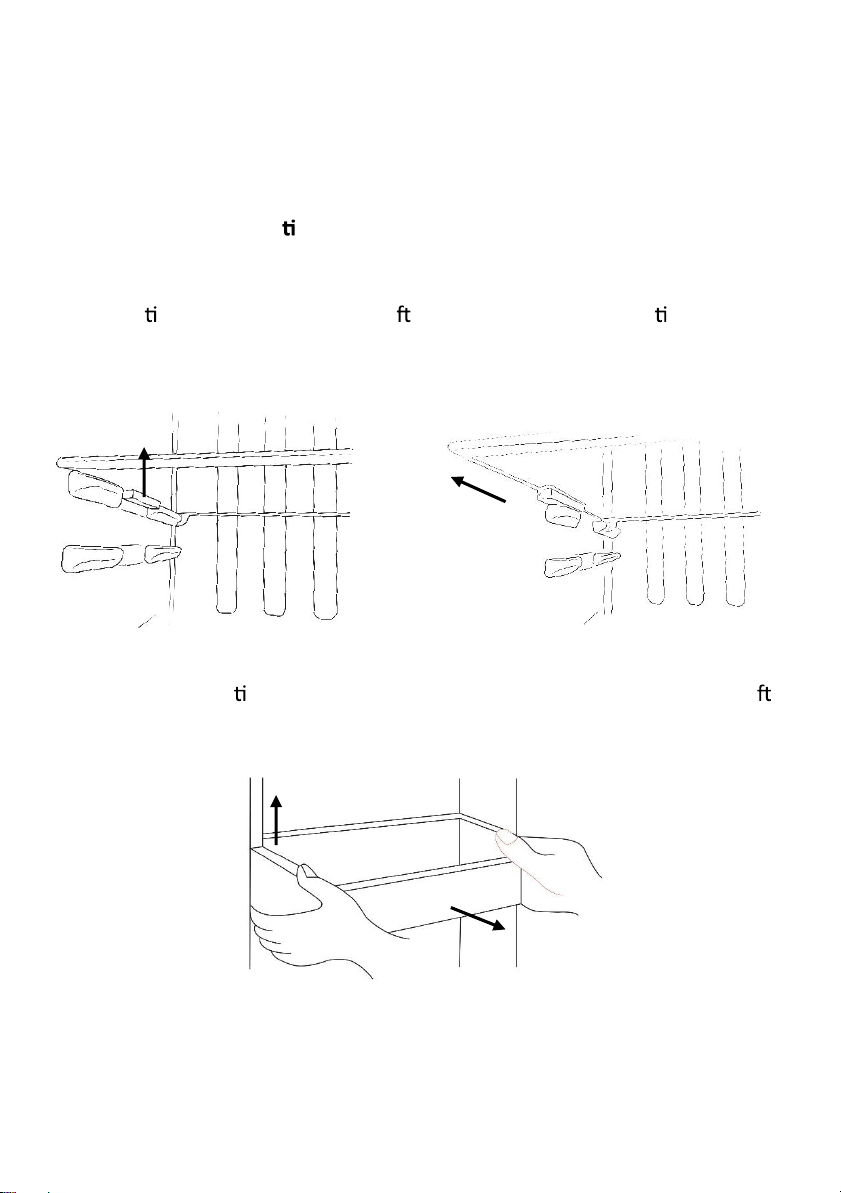 ti

ti ft ti

ti ft